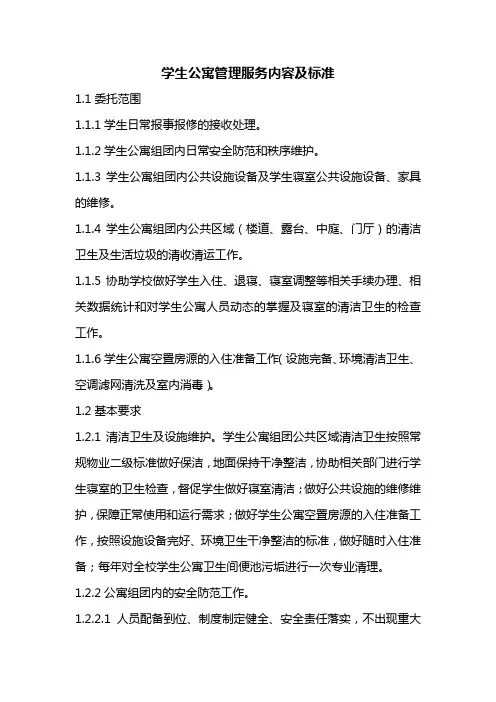 学生公寓管理服务内容及标准

1.1 委托范围

1.1.1 学生日常报事报修的接收处理。

1.1.2 学生公寓组团内日常安全防范和秩序维护。

1.1.3 学生公寓组团内公共设施设备及学生寝室公共设施设备、家具的维修。

1.1.4 学生公寓组团内公共区域（楼道、露台、中庭、门厅）的清洁卫生及生活垃圾的清收清运工作。

1.1.5 协助学校做好学生入住、退寝、寝室调整等相关手续办理、相关数据统计和对学生公寓人员动态的掌握及寝室的清洁卫生的检查工作。

1.1.6 学生公寓空置房源的入住准备工作（设施完备、环境清洁卫生、空调滤网清洗及室内消毒）。

1.2 基本要求

1.2.1 清洁卫生及设施维护。学生公寓组团公共区域清洁卫生按照常规物业二级标准做好保洁，地面保持干净整洁，协助相关部门进行学生寝室的卫生检查，督促学生做好寝室清洁；做好公共设施的维修维护，保障正常使用和运行需求；做好学生公寓空置房源的入住准备工作，按照设施设备完好、环境卫生干净整洁的标准，做好随时入住准备；每年对全校学生公寓卫生间便池污垢进行一次专业清理。

1.2.2 公寓组团内的安全防范工作。

1.2.2.1 人员配备到位、制度制定健全、安全责任落实，不出现重大